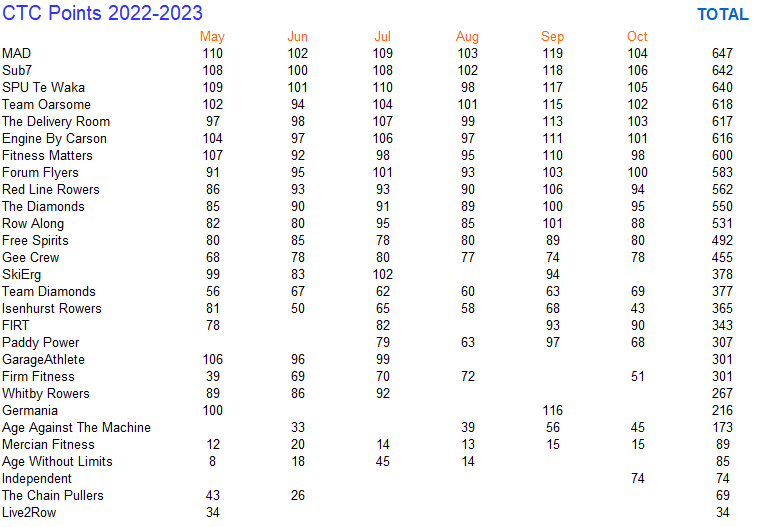 CTC Points 2022-2023

| | May | Jun | Jul | Aug | Sep | Oct | TOTAL |
|---|---|---|---|---|---|---|---|
| MAD | 110 | 102 | 109 | 103 | 119 | 104 | 647 |
| Sub7 | 108 | 100 | 108 | 102 | 118 | 106 | 642 |
| SPU Te Waka | 109 | 101 | 110 | 98 | 117 | 105 | 640 |
| Team Oarsome | 102 | 94 | 104 | 101 | 115 | 102 | 618 |
| The Delivery Room | 97 | 98 | 107 | 99 | 113 | 103 | 617 |
| Engine By Carson | 104 | 97 | 106 | 97 | 111 | 101 | 616 |
| Fitness Matters | 107 | 92 | 98 | 95 | 110 | 98 | 600 |
| Forum Flyers | 91 | 95 | 101 | 93 | 103 | 100 | 583 |
| Red Line Rowers | 86 | 93 | 93 | 90 | 106 | 94 | 562 |
| The Diamonds | 85 | 90 | 91 | 89 | 100 | 95 | 550 |
| Row Along | 82 | 80 | 95 | 85 | 101 | 88 | 531 |
| Free Spirits | 80 | 85 | 78 | 80 | 89 | 80 | 492 |
| Gee Crew | 68 | 78 | 80 | 77 | 74 | 78 | 455 |
| SkiErg | 99 | 83 | 102 | | 94 | | 378 |
| Team Diamonds | 56 | 67 | 62 | 60 | 63 | 69 | 377 |
| Isenhurst Rowers | 81 | 50 | 65 | 58 | 68 | 43 | 365 |
| FIRT | 78 | | 82 | | 93 | 90 | 343 |
| Paddy Power | | | 79 | 63 | 97 | 68 | 307 |
| GarageAthlete | 106 | 96 | 99 | | | | 301 |
| Firm Fitness | 39 | 69 | 70 | 72 | | 51 | 301 |
| Whitby Rowers | 89 | 86 | 92 | | | | 267 |
| Germania | 100 | | | | 116 | | 216 |
| Age Against The Machine | | 33 | | 39 | 56 | 45 | 173 |
| Mercian Fitness | 12 | 20 | 14 | 13 | 15 | 15 | 89 |
| Age Without Limits | 8 | 18 | 45 | 14 | | | 85 |
| Independent | | | | | | 74 | 74 |
| The Chain Pullers | 43 | 26 | | | | | 69 |
| Live2Row | 34 | | | | | | 34 |